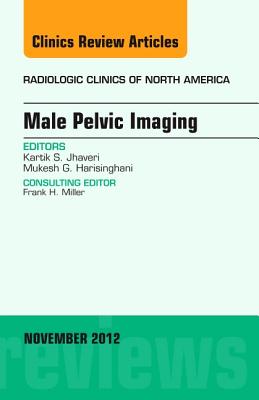 Clinics Review Articles

RADIOLOGIC CLINICS OF NORTH AMERICA

Male Pelvic Imaging

EDITORS
Kartik S. Jhaveri
Mukesh G. Harisinghani

CONSULTING EDITOR
Frank H. Miller

NOVEMBER 2012

reviews